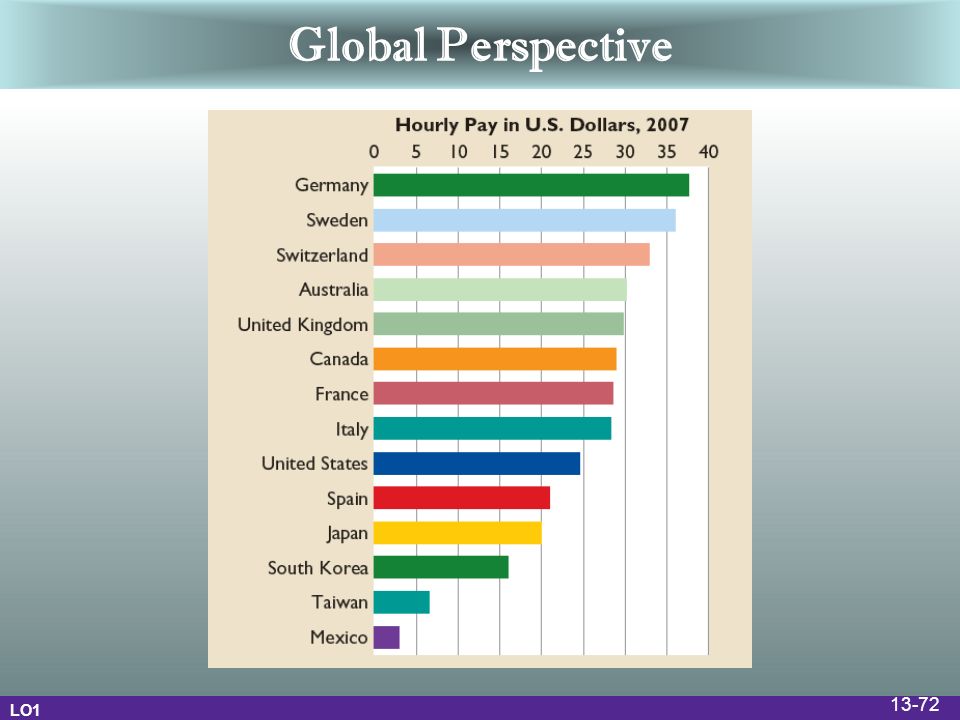 Global Perspective

Hourly Pay in U.S. Dollars, 2007

0 5 10 15 20 25 30 35 40

Germany
Sweden
Switzerland
Australia
United Kingdom
Canada
France
Italy
United States
Spain
Japan
South Korea
Taiwan
Mexico

LO1

13-72